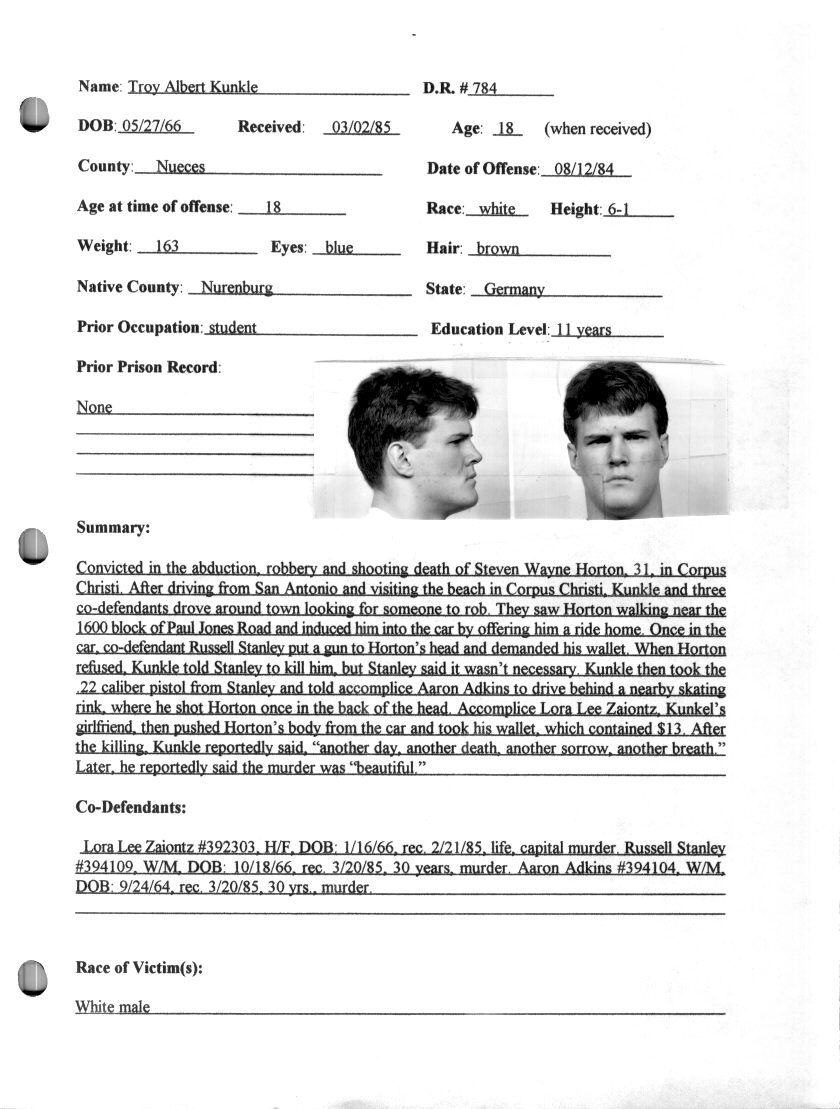 Name: Troy Albert Kunkle D.R. # 784

DOB: 05/27/66 Received: 03/02/85 Age: 18 (when received)

County: Nueces Date of Offense: 08/12/84

Age at time of offense: 18 Race: white Height: 6-1

Weight: 163 Eyes: blue Hair: brown

Native County: Nurenburg State: Germany

Prior Occupation: student Education Level: 11 years

Prior Prison Record:

None

Summary:

Convicted in the abduction, robbery and shooting death of Steven Wayne Horton, 31, in Corpus Christi. After driving from San Antonio and visiting the beach in Corpus Christi, Kunkle and three co-defendants drove around town looking for someone to rob. They saw Horton walking near the 1600 block of Paul Jones Road and induced him into the car by offering him a ride home. Once in the car, co-defendant Russell Stanley put a gun to Horton's head and demanded his wallet. When Horton refused, Kunkle told Stanley to kill him, but Stanley said it wasn't necessary. Kunkle then took the .22 caliber pistol from Stanley and told accomplice Aaron Adkins to drive behind a nearby skating rink, where he shot Horton once in the back of the head. Accomplice Lora Lee Zaiontz, Kunkel's girlfriend, then pushed Horton's body from the car and took his wallet, which contained $13. After the killing, Kunkle reportedly said, "another day, another death, another sorrow, another breath." Later, he reportedly said the murder was "beautiful."

Co-Defendants:

Lora Lee Zaiontz #392303, H/F, DOB: 1/16/66, rec. 2/21/85, life, capital murder. Russell Stanley #394109, W/M, DOB: 10/18/66, rec. 3/20/85, 30 years, murder. Aaron Adkins #394104, W/M, DOB: 9/24/64, rec. 3/20/85, 30 yrs., murder.

Race of Victim(s):

White male